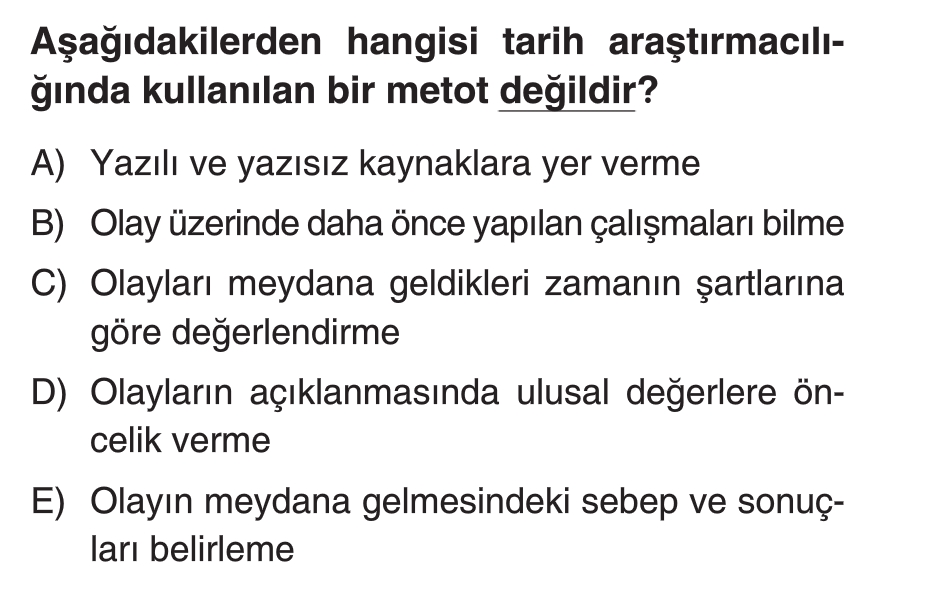 Aşağıdakilerden hangisi tarih araştırmacılığında kullanılan bir metot değildir?

A) Yazılı ve yazısız kaynaklara yer verme

B) Olay üzerinde daha önce yapılan çalışmaları bilme

C) Olayları meydana geldikleri zamanın şartlarına göre değerlendirme

D) Olayların açıklanmasında ulusal değerlere öncelik verme

E) Olayın meydana gelmesindeki sebep ve sonuçları belirleme